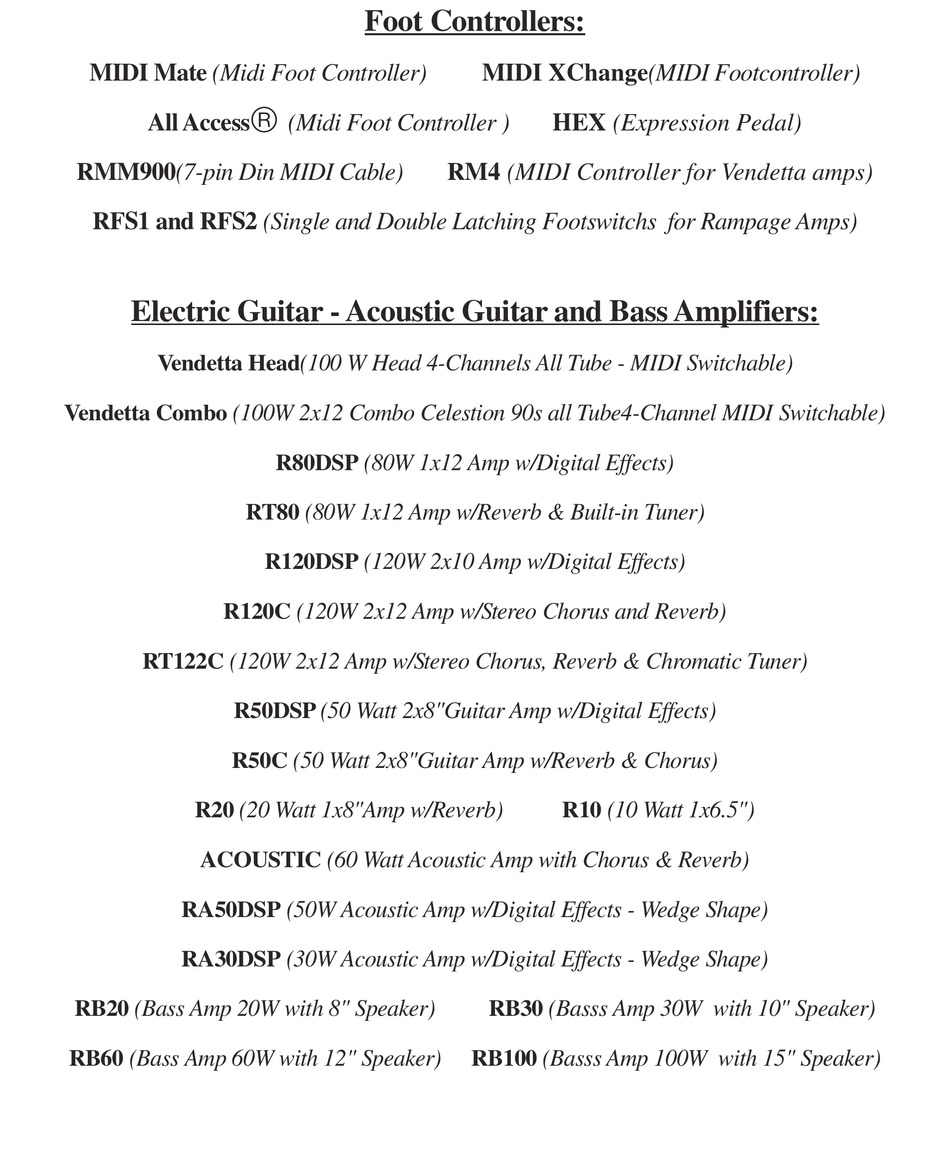 Foot Controllers:

MIDI Mate (Midi Foot Controller) MIDI XChange(MIDI Footcontroller)

All Access® (Midi Foot Controller ) HEX (Expression Pedal)

RMM900(7-pin Din MIDI Cable) RM4 (MIDI Controller for Vendetta amps)

RFS1 and RFS2 (Single and Double Latching Footswitchs for Rampage Amps)

Electric Guitar - Acoustic Guitar and Bass Amplifiers:

Vendetta Head(100 W Head 4-Channels All Tube - MIDI Switchable)

Vendetta Combo (100W 2x12 Combo Celestion 90s all Tube4-Channel MIDI Switchable)

R80DSP (80W 1x12 Amp w/Digital Effects)

RT80 (80W 1x12 Amp w/Reverb & Built-in Tuner)

R120DSP (120W 2x10 Amp w/Digital Effects)

R120C (120W 2x12 Amp w/Stereo Chorus and Reverb)

RT122C (120W 2x12 Amp w/Stereo Chorus, Reverb & Chromatic Tuner)

R50DSP (50 Watt 2x8"Guitar Amp w/Digital Effects)

R50C (50 Watt 2x8"Guitar Amp w/Reverb & Chorus)

R20 (20 Watt 1x8"Amp w/Reverb) R10 (10 Watt 1x6.5")

ACOUSTIC (60 Watt Acoustic Amp with Chorus & Reverb)

RA50DSP (50W Acoustic Amp w/Digital Effects - Wedge Shape)

RA30DSP (30W Acoustic Amp w/Digital Effects - Wedge Shape)

RB20 (Bass Amp 20W with 8" Speaker) RB30 (Basss Amp 30W with 10" Speaker)

RB60 (Bass Amp 60W with 12" Speaker) RB100 (Basss Amp 100W with 15" Speaker)